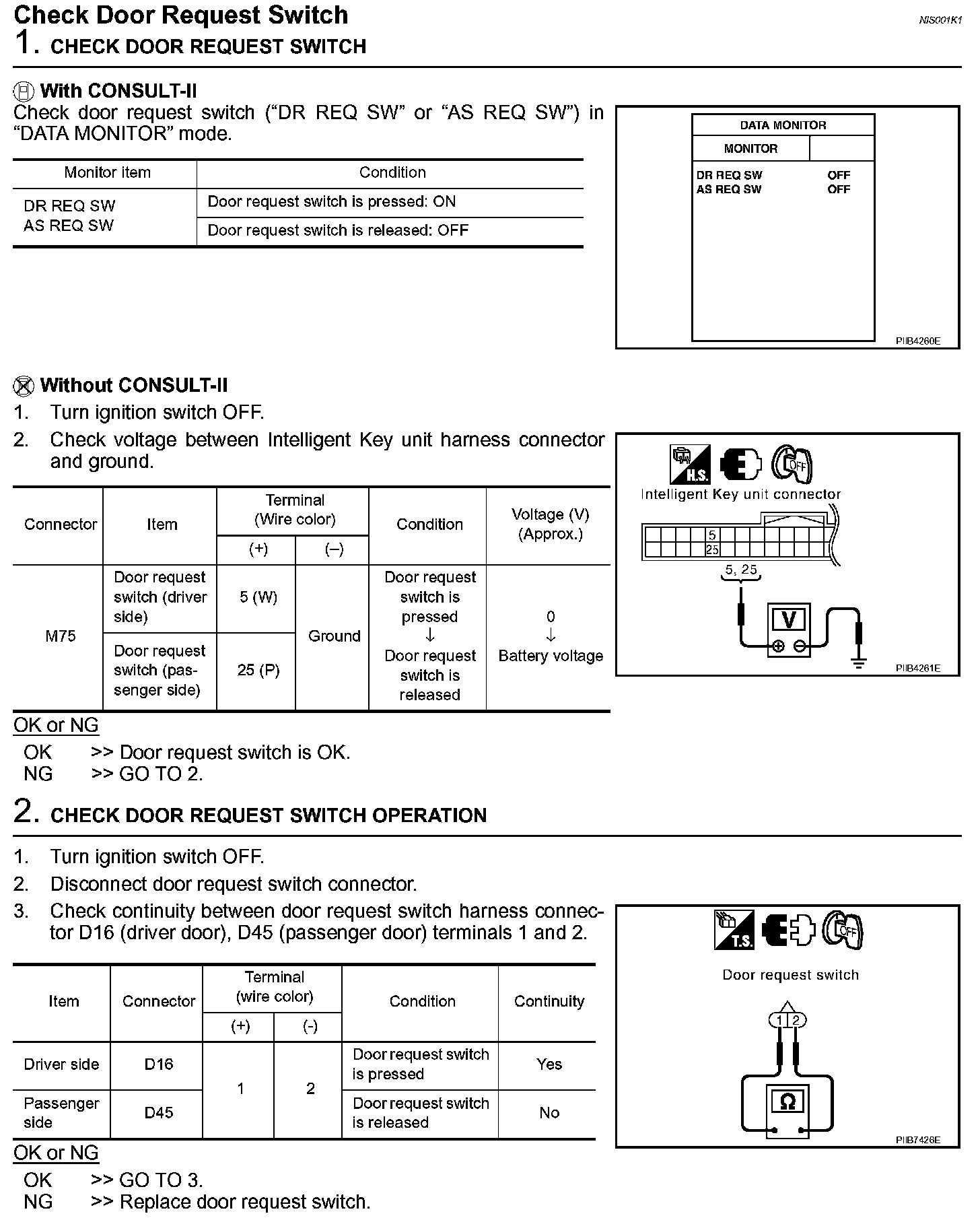 Check Door Request Switch

NIS001K1

1. CHECK DOOR REQUEST SWITCH

With CONSULT-II

Check door request switch (“DR REQ SW” or “AS REQ SW”) in “DATA MONITOR” mode.

| Monitor item | Condition |
|---|---|
| DR REQ SW AS REQ SW | Door request switch is pressed: ON |
| | Door request switch is released: OFF |

DATA MONITOR

MONITOR

DR REQ SW OFF
AS REQ SW OFF

PIIB4260E

Without CONSULT-II

1. Turn ignition switch OFF.
2. Check voltage between Intelligent Key unit harness connector and ground.

| Connector | Item | Terminal (Wire color) (+) | Terminal (Wire color) (–) | Condition | Voltage (V) (Approx.) |
|---|---|---|---|---|---|
| M75 | Door request switch (driver side) | 5 (W) | Ground | Door request switch is pressed ↓ Door request switch is released | 0 ↓ Battery voltage |
| | Door request switch (passenger side) | 25 (P) | | | |

H.S.

OFF

Intelligent Key unit connector

5
25

5, 25

V

PIIB4261E

OK or NG

OK >> Door request switch is OK.
NG >> GO TO 2.

2. CHECK DOOR REQUEST SWITCH OPERATION

1. Turn ignition switch OFF.
2. Disconnect door request switch connector.
3. Check continuity between door request switch harness connector D16 (driver door), D45 (passenger door) terminals 1 and 2.

| Item | Connector | Terminal (wire color) (+) | Terminal (wire color) (-) | Condition | Continuity |
|---|---|---|---|---|---|
| Driver side | D16 | 1 | 2 | Door request switch is pressed | Yes |
| Passenger side | D45 | | | Door request switch is released | No |

T.S.

OFF

Door request switch

1 2

Ω

PIIB7426E

OK or NG

OK >> GO TO 3.
NG >> Replace door request switch.